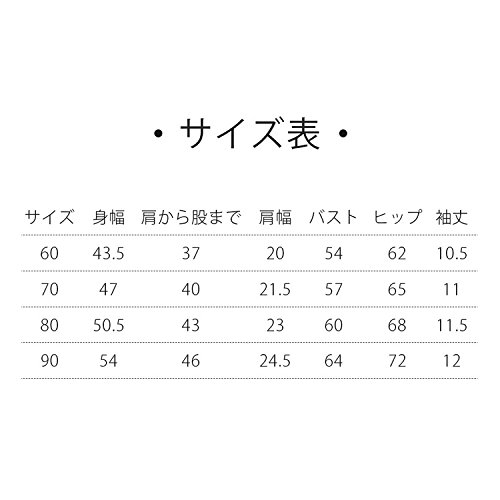 ・サイズ表・

| サイズ | 身幅 | 肩から股まで | 肩幅 | バスト | ヒップ | 袖丈 |
|---|---|---|---|---|---|---|
| 60 | 43.5 | 37 | 20 | 54 | 62 | 10.5 |
| 70 | 47 | 40 | 21.5 | 57 | 65 | 11 |
| 80 | 50.5 | 43 | 23 | 60 | 68 | 11.5 |
| 90 | 54 | 46 | 24.5 | 64 | 72 | 12 |